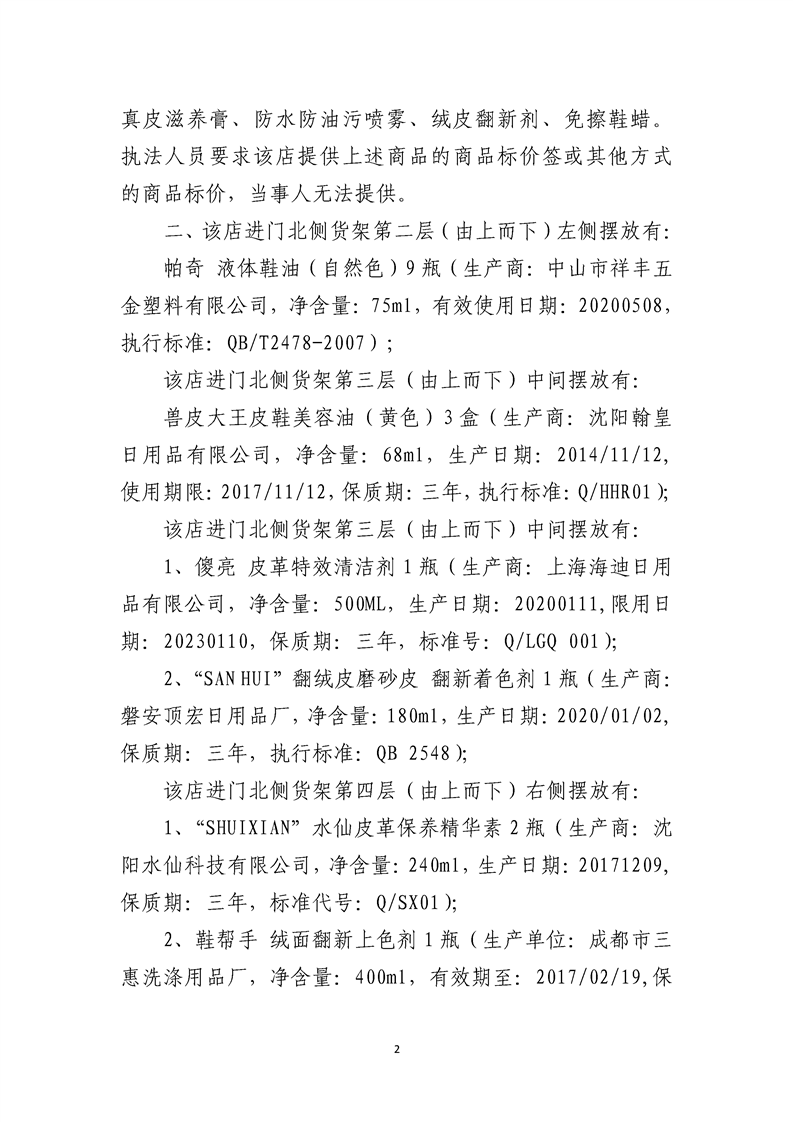 真皮滋养膏、防水防油污喷雾、绒皮翻新剂、免擦鞋蜡。执法人员要求该店提供上述商品的商品标价签或其他方式的商品标价，当事人无法提供。

二、该店进门北侧货架第二层（由上而下）左侧摆放有：

帕奇 液体鞋油（自然色）9瓶（生产商：中山市祥丰五金塑料有限公司，净含量：75ml，有效使用日期：20200508，执行标准：QB/T2478-2007）；

该店进门北侧货架第三层（由上而下）中间摆放有：

兽皮大王皮鞋美容油（黄色）3盒（生产商：沈阳翰皇日用品有限公司，净含量：68ml，生产日期：2014/11/12，使用期限：2017/11/12，保质期：三年，执行标准：Q/HHR01）；

该店进门北侧货架第三层（由上而下）中间摆放有：

1、傻亮 皮革特效清洁剂1瓶（生产商：上海海迪日用品有限公司，净含量：500ML，生产日期：20200111，限用日期：20230110，保质期：三年，标准号：Q/LGQ 001）；

2、“SAN HUI”翻绒皮磨砂皮 翻新着色剂1瓶（生产商：磐安顶宏日用品厂，净含量：180ml，生产日期：2020/01/02，保质期：三年，执行标准：QB 2548）；

该店进门北侧货架第四层（由上而下）右侧摆放有：

1、“SHUIXIAN”水仙皮革保养精华素2瓶（生产商：沈阳水仙科技有限公司，净含量：240ml，生产日期：20171209，保质期：三年，标准代号：Q/SX01）；

2、鞋帮手 绒面翻新上色剂1瓶（生产单位：成都市三惠洗涤用品厂，净含量：400ml，有效期至：2017/02/19，保

2